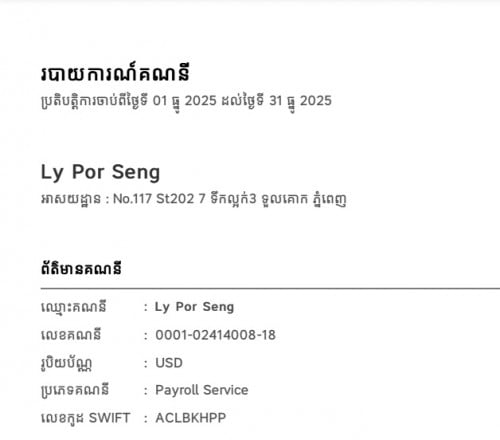 របាយការណ៍គណនី
ប្រតិបត្តិការចាប់ពីថ្ងៃទី 01 ធ្នូ 2025 ដល់ថ្ងៃទី 31 ធ្នូ 2025

Ly Por Seng
អាសយដ្ឋាន : No.117 St202 7 ទឹកល្អក់3 ទួលគោក ភ្នំពេញ

ព័ត៌មានគណនី

ឈ្មោះគណនី : Ly Por Seng
លេខគណនី : 0001-02414008-18
រូបិយប័ណ្ណ : USD
ប្រភេទគណនី : Payroll Service
លេខកូដ SWIFT : ACLBKHPP